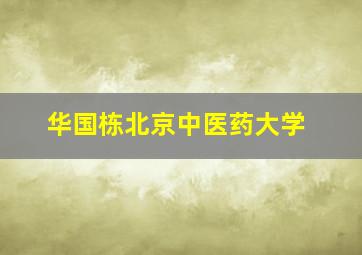 华国栋北京中医药大学